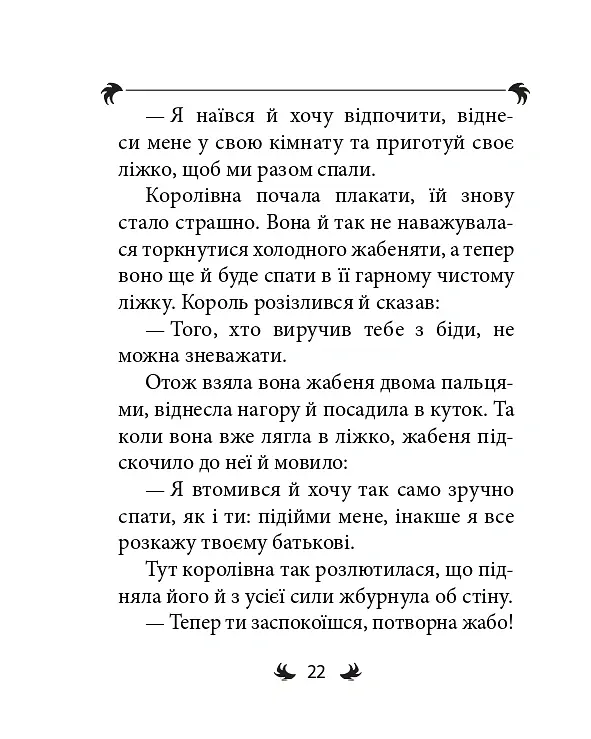 — Я наївся й хочу відпочити, віднеси мене у свою кімнату та приготуй своє ліжко, щоб ми разом спали.

Королівна почала плакати, їй знову стало страшно. Вона й так не наважувалася торкнутися холодного жабеняти, а тепер воно ще й буде спати в її гарному чистому ліжку. Король розізлився й сказав:

— Того, хто виручив тебе з біди, не можна зневажати.

Отож взяла вона жабеня двома пальцями, віднесла нагору й посадила в куток. Та коли вона вже лягла в ліжко, жабеня підскочило до неї й мовило:

— Я втомився й хочу так само зручно спати, як і ти: підійми мене, інакше я все розкажу твоєму батькові.

Тут королівна так розлютилася, що підняла його й з усієї сили жбурнула об стіну.

— Тепер ти заспокоїшся, потворна жабо!

22